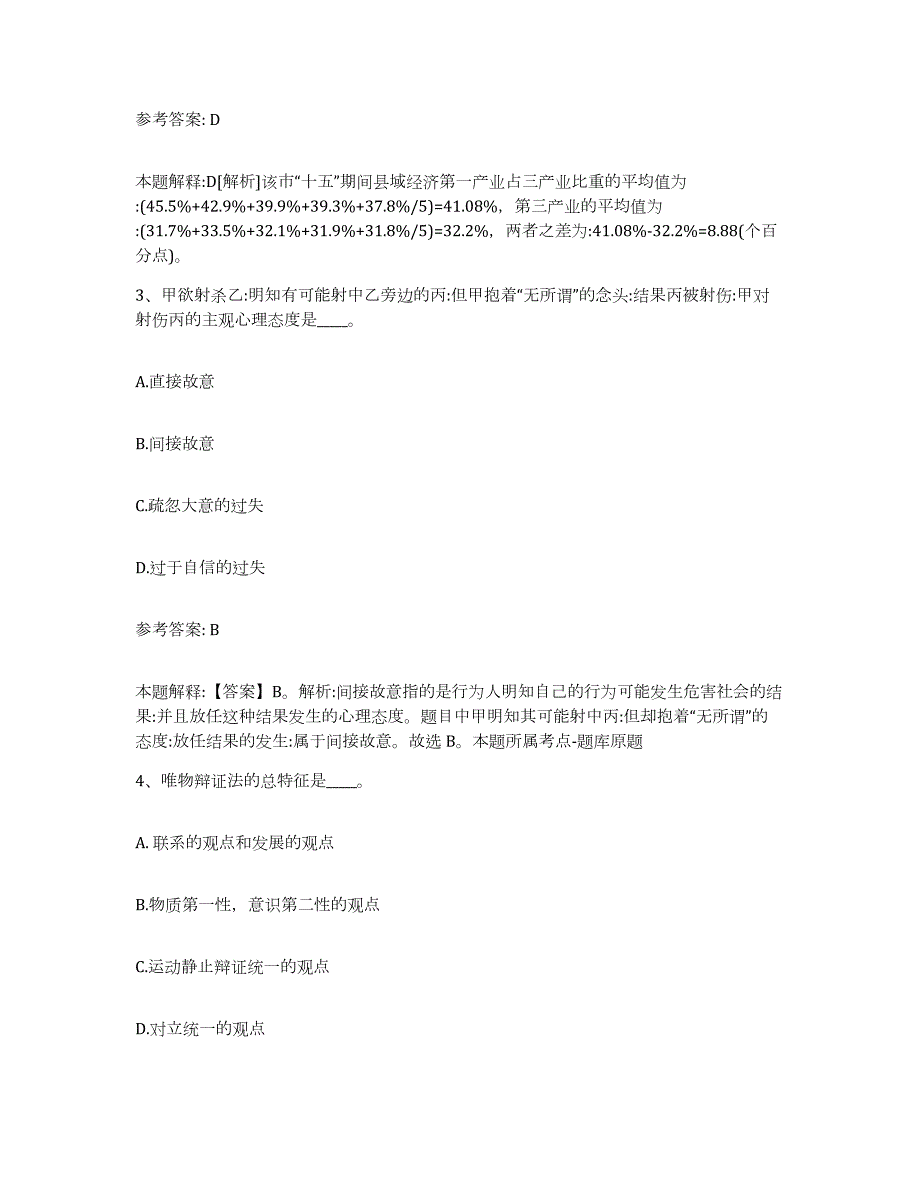 参考答案: D

本题解释:D[解析]该市“十五”期间县域经济第一产业占三产业比重的平均值为:(45.5%+42.9%+39.9%+39.3%+37.8%/5)=41.08%，第三产业的平均值为:(31.7%+33.5%+32.1%+31.9%+31.8%/5)=32.2%，两者之差为:41.08%-32.2%=8.88(个百分点)。

3、甲欲射杀乙:明知有可能射中乙旁边的丙:但甲抱着“无所谓”的念头:结果丙被射伤:甲对射伤丙的主观心理态度是____。

A.直接故意

B.间接故意

C.疏忽大意的过失

D.过于自信的过失

参考答案: B

本题解释:【答案】B。解析:间接故意指的是行为人明知自己的行为可能发生危害社会的结果:并且放任这种结果发生的心理态度。题目中甲明知其可能射中丙:但却抱着“无所谓”的态度:放任结果的发生:属于间接故意。故选 B。本题所属考点-题库原题

4、唯物辩证法的总特征是____。

A. 联系的观点和发展的观点

B.物质第一性，意识第二性的观点

C.运动静止辩证统一的观点

D.对立统一的观点